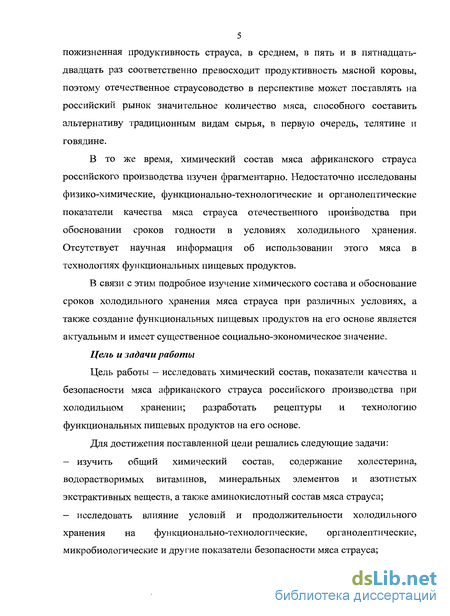 5

пожизненная продуктивность страуса, в среднем, в пять и в пятнадцать-двадцать раз соответственно превосходит продуктивность мясной коровы, поэтому отечественное страусоводство в перспективе может поставлять на российский рынок значительное количество мяса, способного составить альтернативу традиционным видам сырья, в первую очередь, телятине и говядине.

В то же время, химический состав мяса африканского страуса российского производства изучен фрагментарно. Недостаточно исследованы физико-химические, функционально-технологические и органолептические показатели качества мяса страуса отечественного производства при обосновании сроков годности в условиях холодильного хранения. Отсутствует научная информация об использовании этого мяса в технологиях функциональных пищевых продуктов.

В связи с этим подробное изучение химического состава и обоснование сроков холодильного хранения мяса страуса при различных условиях, а также создание функциональных пищевых продуктов на его основе является актуальным и имеет существенное социально-экономическое значение.

Цель и задачи работы

Цель работы – исследовать химический состав, показатели качества и безопасности мяса африканского страуса российского производства при холодильном хранении; разработать рецептуры и технологию функциональных пищевых продуктов на его основе.

Для достижения поставленной цели решались следующие задачи:
– изучить общий химический состав, содержание холестерина, водорастворимых витаминов, минеральных элементов и азотистых экстрактивных веществ, а также аминокислотный состав мяса страуса;
– исследовать влияние условий и продолжительности холодильного хранения на функционально-технологические, органолептические, микробиологические и другие показатели безопасности мяса страуса;

dsLib.net
библиотека диссертаций